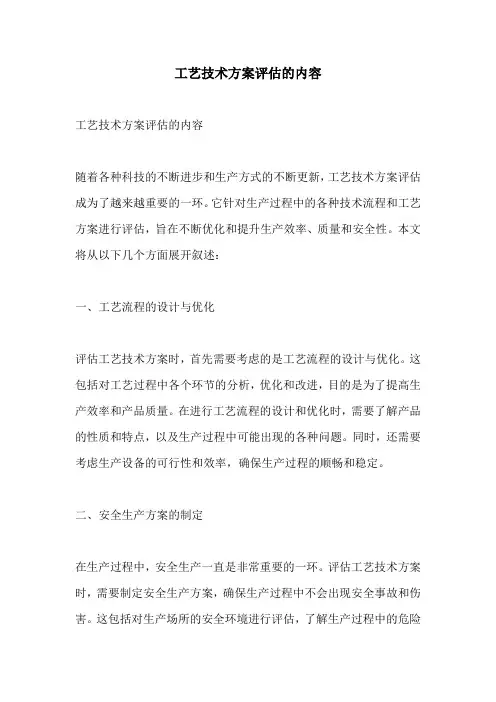 工艺技术方案评估的内容

工艺技术方案评估的内容

随着各种科技的不断进步和生产方式的不断更新，工艺技术方案评估成为了越来越重要的一环。它针对生产过程中的各种技术流程和工艺方案进行评估，旨在不断优化和提升生产效率、质量和安全性。本文将从以下几个方面展开叙述：

一、工艺流程的设计与优化

评估工艺技术方案时，首先需要考虑的是工艺流程的设计与优化。这包括对工艺过程中各个环节的分析，优化和改进，目的是为了提高生产效率和产品质量。在进行工艺流程的设计和优化时，需要了解产品的性质和特点，以及生产过程中可能出现的各种问题。同时，还需要考虑生产设备的可行性和效率，确保生产过程的顺畅和稳定。

二、安全生产方案的制定

在生产过程中，安全生产一直是非常重要的一环。评估工艺技术方案时，需要制定安全生产方案，确保生产过程中不会出现安全事故和伤害。这包括对生产场所的安全环境进行评估，了解生产过程中的危险